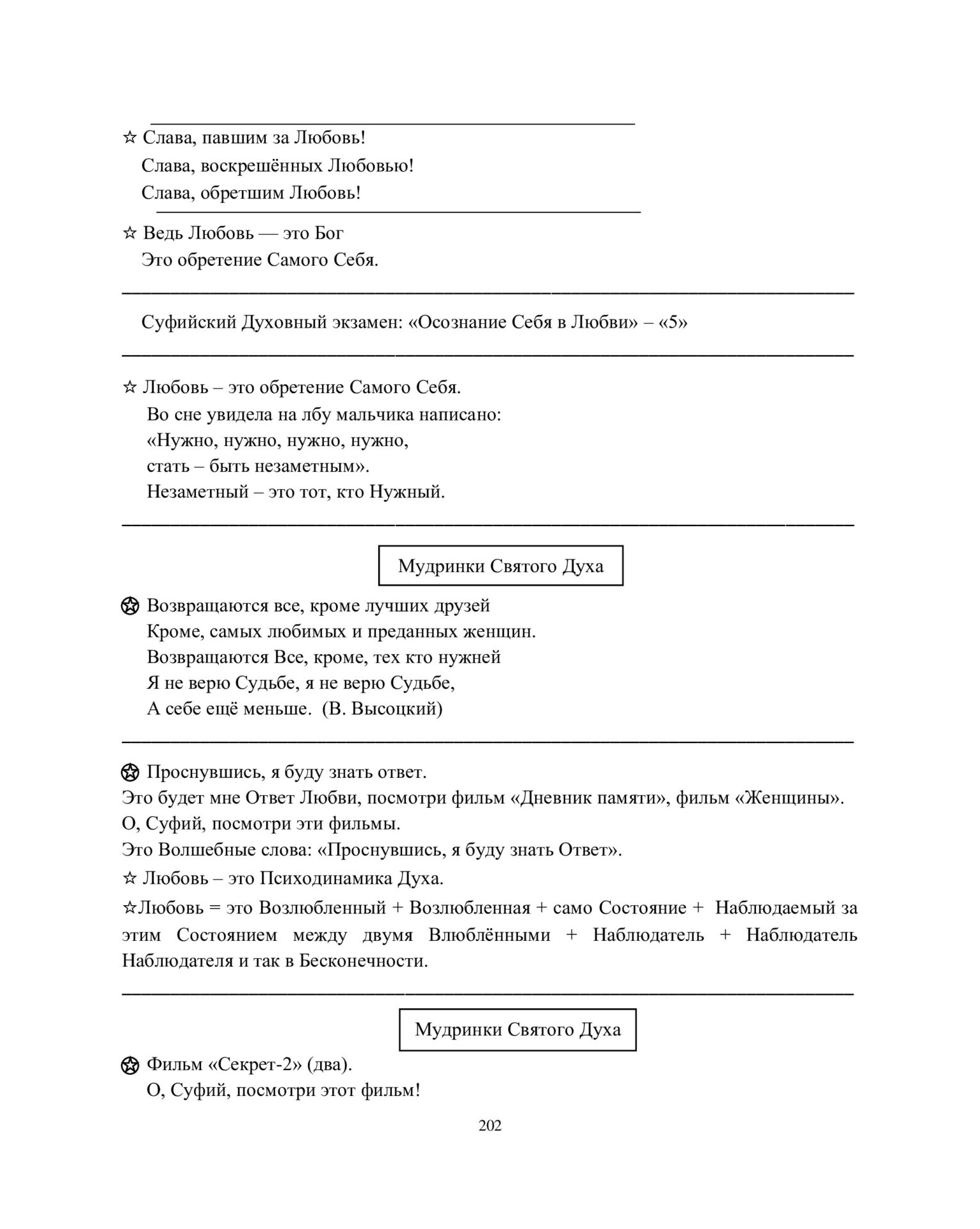 ☆ Слава, павшим за Любовь!
Слава, воскрешённых Любовью!
Слава, обретшим Любовь!

☆ Ведь Любовь — это Бог
Это обретение Самого Себя.

Суфийский Духовный экзамен: «Осознание Себя в Любви» – «5»

☆ Любовь – это обретение Самого Себя.
Во сне увидела на лбу мальчика написано:
«Нужно, нужно, нужно, нужно,
стать – быть незаметным».
Незаметный – это тот, кто Нужный.

Мудринки Святого Духа

✪ Возвращаются все, кроме лучших друзей
Кроме, самых любимых и преданных женщин.
Возвращаются Все, кроме, тех кто нужней
Я не верю Судьбе, я не верю Судьбе,
А себе ещё меньше. (В. Высоцкий)

✪ Проснувшись, я буду знать ответ.
Это будет мне Ответ Любви, посмотри фильм «Дневник памяти», фильм «Женщины».
О, Суфий, посмотри эти фильмы.
Это Волшебные слова: «Проснувшись, я буду знать Ответ».
☆ Любовь – это Психодинамика Духа.
☆Любовь = это Возлюбленный + Возлюбленная + само Состояние + Наблюдаемый за этим Состоянием между двумя Влюблёнными + Наблюдатель + Наблюдатель Наблюдателя и так в Бесконечности.

Мудринки Святого Духа

✪ Фильм «Секрет-2» (два).
О, Суфий, посмотри этот фильм!

202